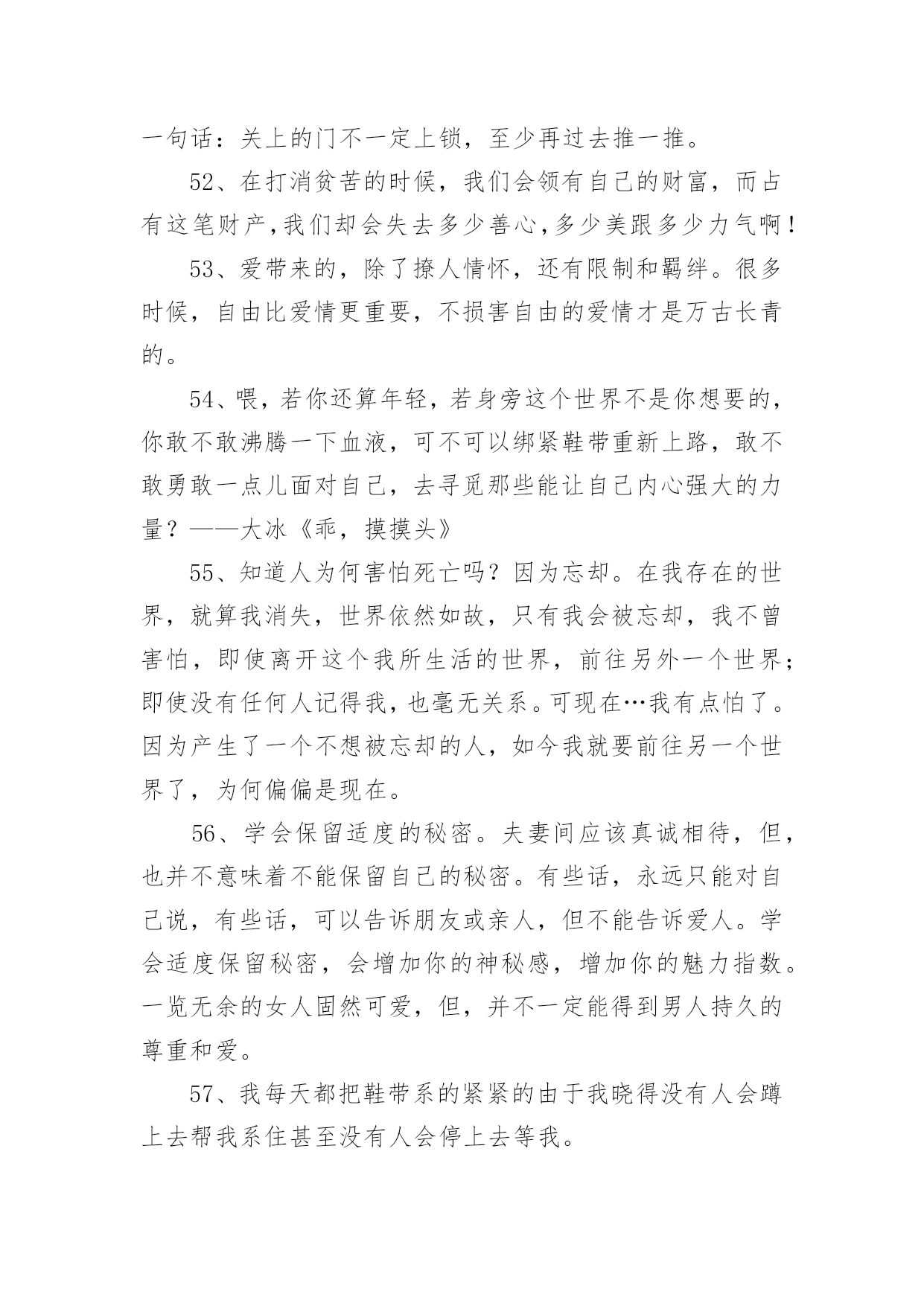 一句话：关上的门不一定上锁，至少再过去推一推。

52、在打消贫苦的时候，我们会领有自己的财富，而占有这笔财产，我们却会失去多少善心，多少美跟多少力气啊！

53、爱带来的，除了撩人情怀，还有限制和羁绊。很多时候，自由比爱情更重要，不损害自由的爱情才是万古长青的。

54、喂，若你还算年轻，若身旁这个世界不是你想要的，你敢不敢沸腾一下血液，可不可以绑紧鞋带重新上路，敢不敢勇敢一点儿面对自己，去寻觅那些能让自己内心强大的力量？——大冰《乖，摸摸头》

55、知道人为何害怕死亡吗？因为忘却。在我存在的世界，就算我消失，世界依然如故，只有我会被忘却，我不曾害怕，即使离开这个我所生活的世界，前往另外一个世界；即使没有任何人记得我，也毫无关系。可现在…我有点怕了。因为产生了一个不想被忘却的人，如今我就要前往另一个世界了，为何偏偏是现在。

56、学会保留适度的秘密。夫妻间应该真诚相待，但，也并不意味着不能保留自己的秘密。有些话，永远只能对自己说，有些话，可以告诉朋友或亲人，但不能告诉爱人。学会适度保留秘密，会增加你的神秘感，增加你的魅力指数。一览无余的女人固然可爱，但，并不一定能得到男人持久的尊重和爱。

57、我每天都把鞋带系的紧紧的由于我晓得没有人会蹲上去帮我系住甚至没有人会停上去等我。